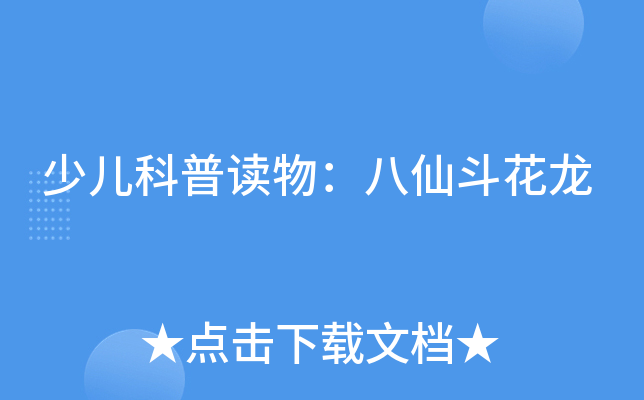 少儿科普读物：八仙斗花龙

★点击下载文档★